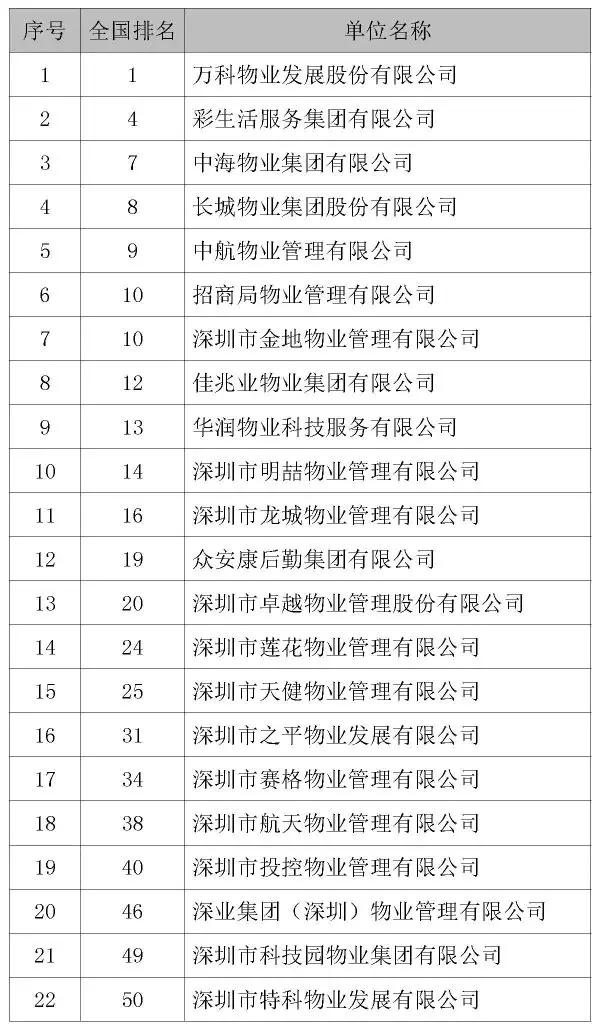 | 序号 | 全国排名 | 单位名称 |
|---|---|---|
| 1 | 1 | 万科物业发展股份有限公司 |
| 2 | 4 | 彩生活服务集团有限公司 |
| 3 | 7 | 中海物业集团有限公司 |
| 4 | 8 | 长城物业集团股份有限公司 |
| 5 | 9 | 中航物业管理有限公司 |
| 6 | 10 | 招商局物业管理有限公司 |
| 7 | 10 | 深圳市金地物业管理有限公司 |
| 8 | 12 | 佳兆业物业集团有限公司 |
| 9 | 13 | 华润物业科技服务有限公司 |
| 10 | 14 | 深圳市明喆物业管理有限公司 |
| 11 | 16 | 深圳市龙城物业管理有限公司 |
| 12 | 19 | 众安康后勤集团有限公司 |
| 13 | 20 | 深圳市卓越物业管理股份有限公司 |
| 14 | 24 | 深圳市莲花物业管理有限公司 |
| 15 | 25 | 深圳市天健物业管理有限公司 |
| 16 | 31 | 深圳市之平物业发展有限公司 |
| 17 | 34 | 深圳市赛格物业管理有限公司 |
| 18 | 38 | 深圳市航天物业管理有限公司 |
| 19 | 40 | 深圳市投控物业管理有限公司 |
| 20 | 46 | 深业集团（深圳）物业管理有限公司 |
| 21 | 49 | 深圳市科技园物业集团有限公司 |
| 22 | 50 | 深圳市特科物业发展有限公司 |